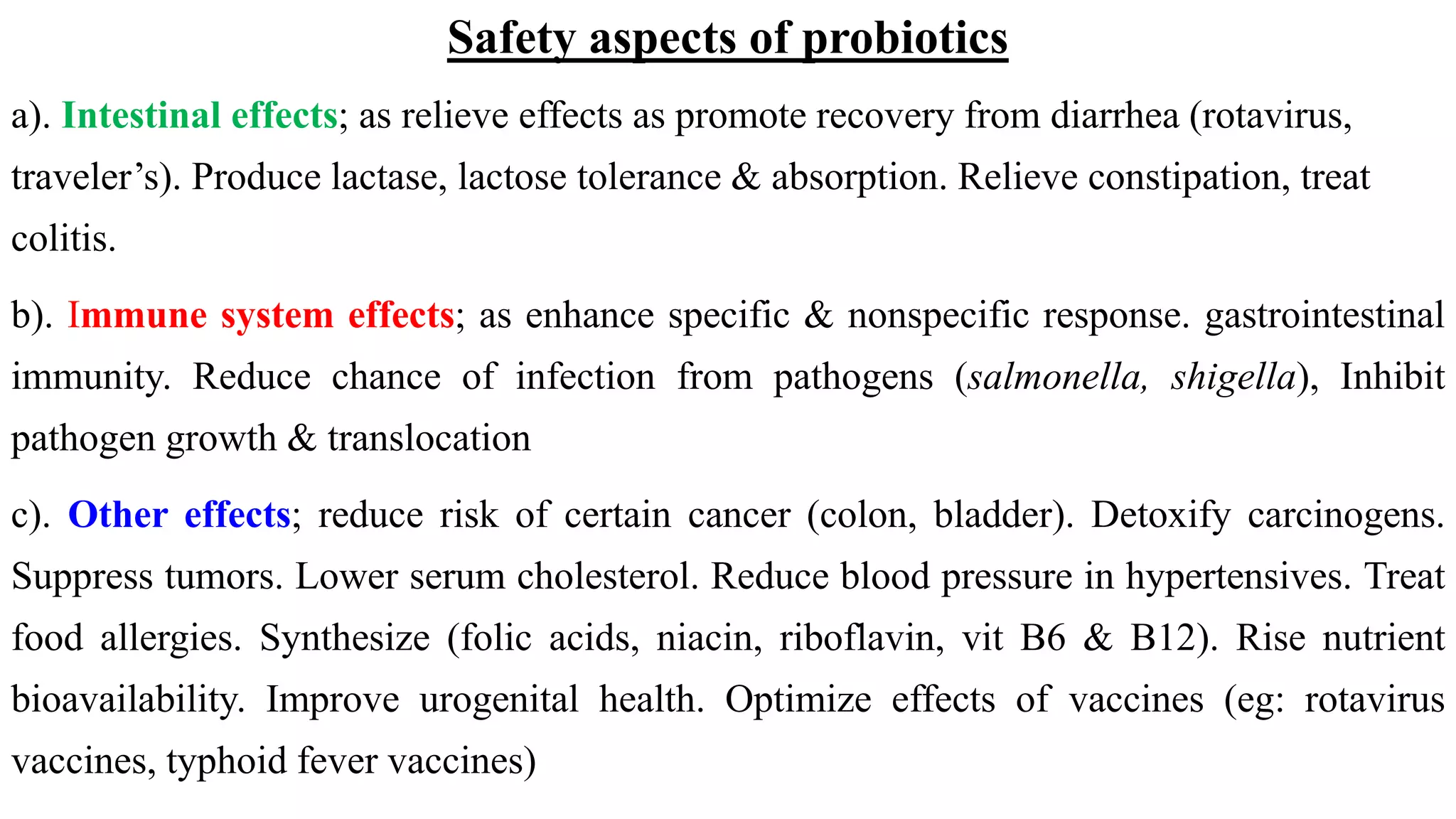 Safety aspects of probiotics

a). Intestinal effects; as relieve effects as promote recovery from diarrhea (rotavirus, traveler’s). Produce lactase, lactose tolerance & absorption. Relieve constipation, treat colitis.

b). Immune system effects; as enhance specific & nonspecific response. gastrointestinal immunity. Reduce chance of infection from pathogens (salmonella, shigella), Inhibit pathogen growth & translocation

c). Other effects; reduce risk of certain cancer (colon, bladder). Detoxify carcinogens. Suppress tumors. Lower serum cholesterol. Reduce blood pressure in hypertensives. Treat food allergies. Synthesize (folic acids, niacin, riboflavin, vit B6 & B12). Rise nutrient bioavailability. Improve urogenital health. Optimize effects of vaccines (eg: rotavirus vaccines, typhoid fever vaccines)